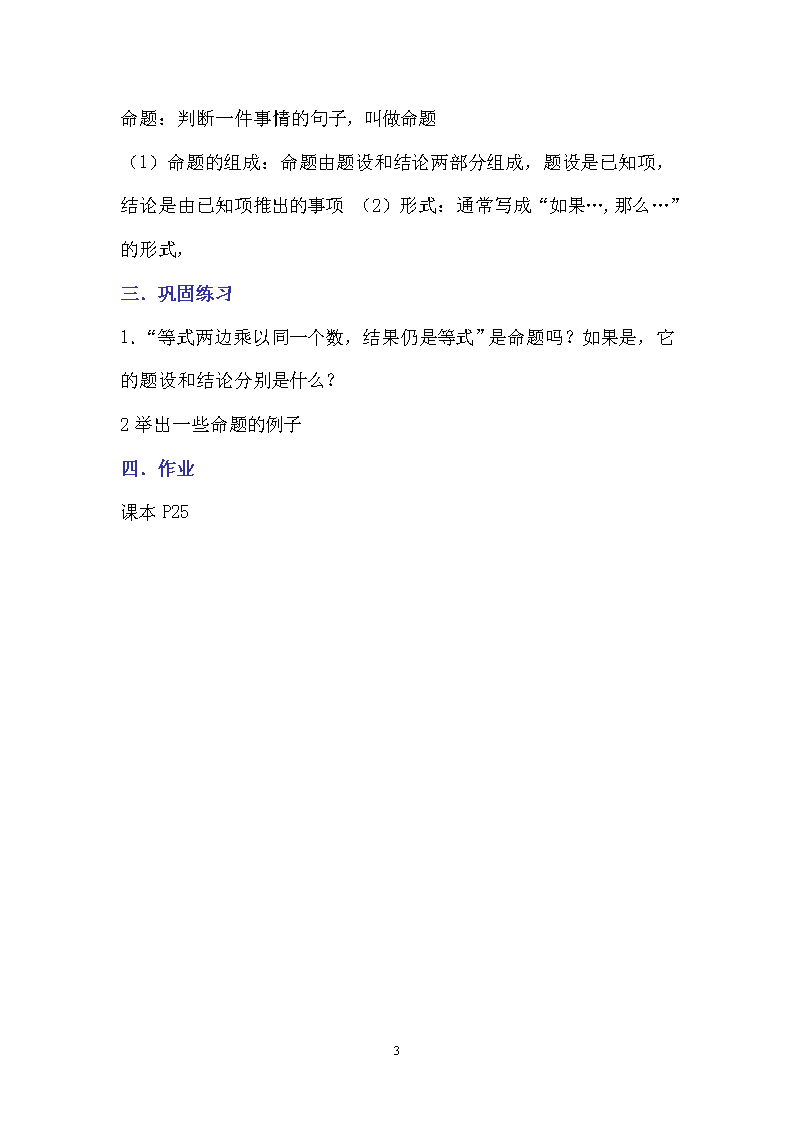 命题：判断一件事情的句子，叫做命题

（1）命题的组成：命题由题设和结论两部分组成，题设是已知项，结论是由已知项推出的事项 （2）形式：通常写成“如果…，那么…”的形式，

三．巩固练习

1．“等式两边乘以同一个数，结果仍是等式”是命题吗？如果是，它的题设和结论分别是什么？

2 举出一些命题的例子

四．作业

课本 P25

3